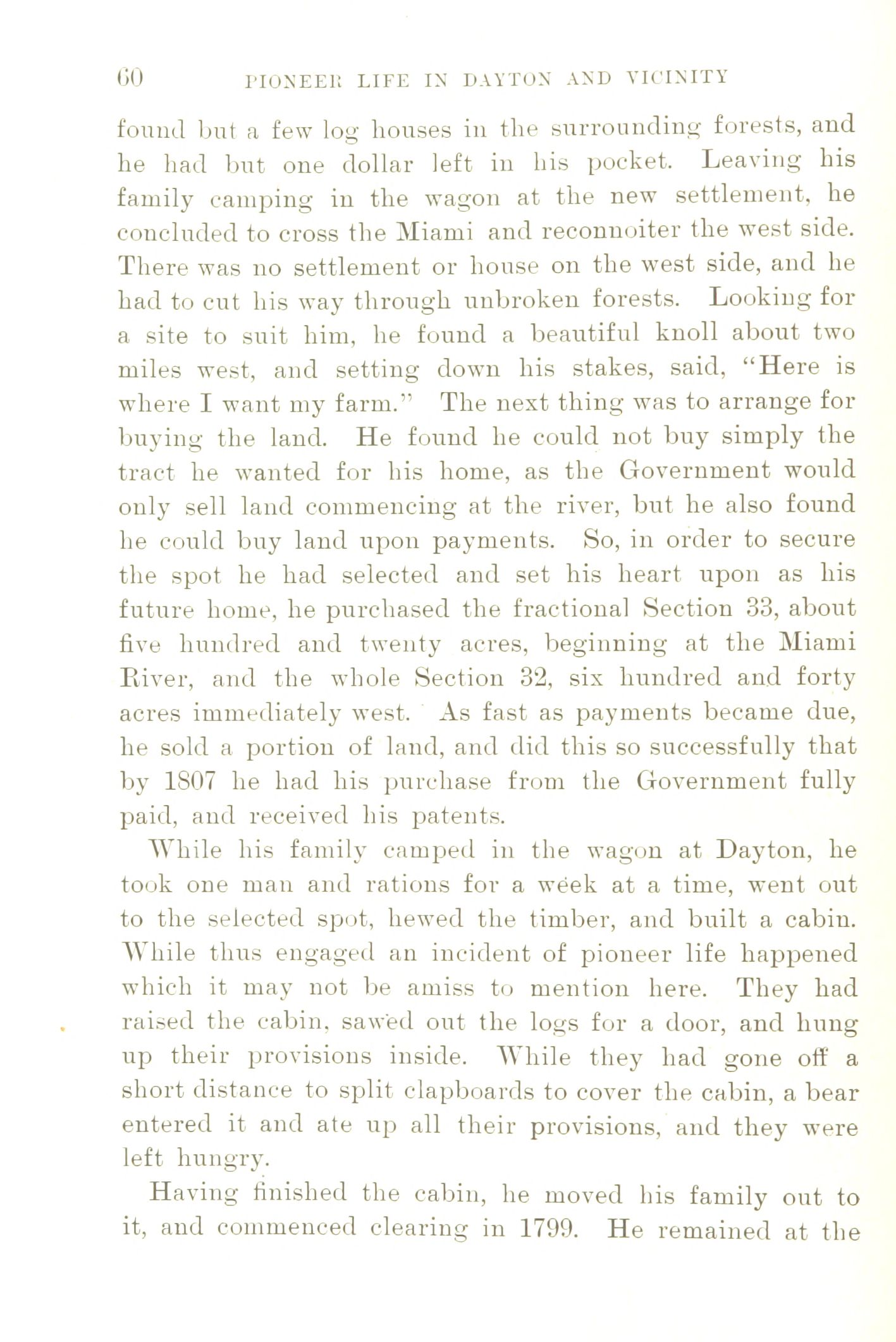 60 PIONEER LIFE IN DAYTON AND VICINITY

found but a few log houses in the surrounding forests, and he had but one dollar left in his pocket. Leaving his family camping in the wagon at the new settlement, he concluded to cross the Miami and reconnoiter the west side. There was no settlement or house on the west side, and he had to cut his way through unbroken forests. Looking for a site to suit him, he found a beautiful knoll about two miles west, and setting down his stakes, said, "Here is where I want my farm." The next thing was to arrange for buying the land. He found he could not buy simply the tract he wanted for his home, as the Government would only sell land commencing at the river, but he also found he could buy land upon payments. So, in order to secure the spot he had selected and set his heart upon as his future home, he purchased the fractional Section 33, about five hundred and twenty acres, beginning at the Miami River, and the whole Section 32, six hundred and forty acres immediately west. As fast as payments became due, he sold a portion of land, and did this so successfully that by 1807 he had his purchase from the Government fully paid, and received his patents.

While his family camped in the wagon at Dayton, he took one man and rations for a week at a time, went out to the selected spot, hewed the timber, and built a cabin. While thus engaged an incident of pioneer life happened which it may not be amiss to mention here. They had raised the cabin, sawed out the logs for a door, and hung up their provisions inside. While they had gone off a short distance to split clapboards to cover the cabin, a bear entered it and ate up all their provisions, and they were left hungry.

Having finished the cabin, he moved his family out to it, and commenced clearing in 1799. He remained at the